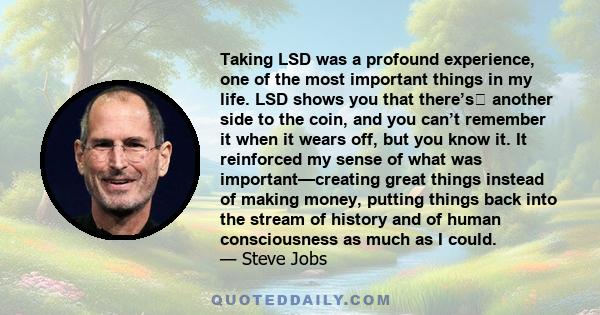 Taking LSD was a profound experience, one of the most important things in my life. LSD shows you that there's another side to the coin, and you can't remember it when it wears off, but you know it. It reinforced my sense of what was important—creating great things instead of making money, putting things back into the stream of history and of human consciousness as much as I could.
— Steve Jobs

QUOTEDDAILY.COM